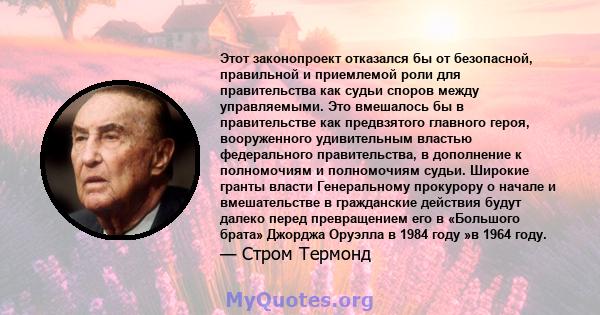 Этот законопроект отказался бы от безопасной, правильной и приемлемой роли для правительства как судьи споров между управляемыми. Это вмешалось бы в правительстве как предвзятого главного героя, вооруженного удивительным властью федерального правительства, в дополнение к полномочиям и полномочиям судьи. Широкие гранты власти Генеральному прокурору о начале и вмешательстве в гражданские действия будут далеко перед превращением его в «Большого брата» Джорджа Оруэлла в 1984 году »в 1964 году.
— Стром Термонд

MyQuotes.org